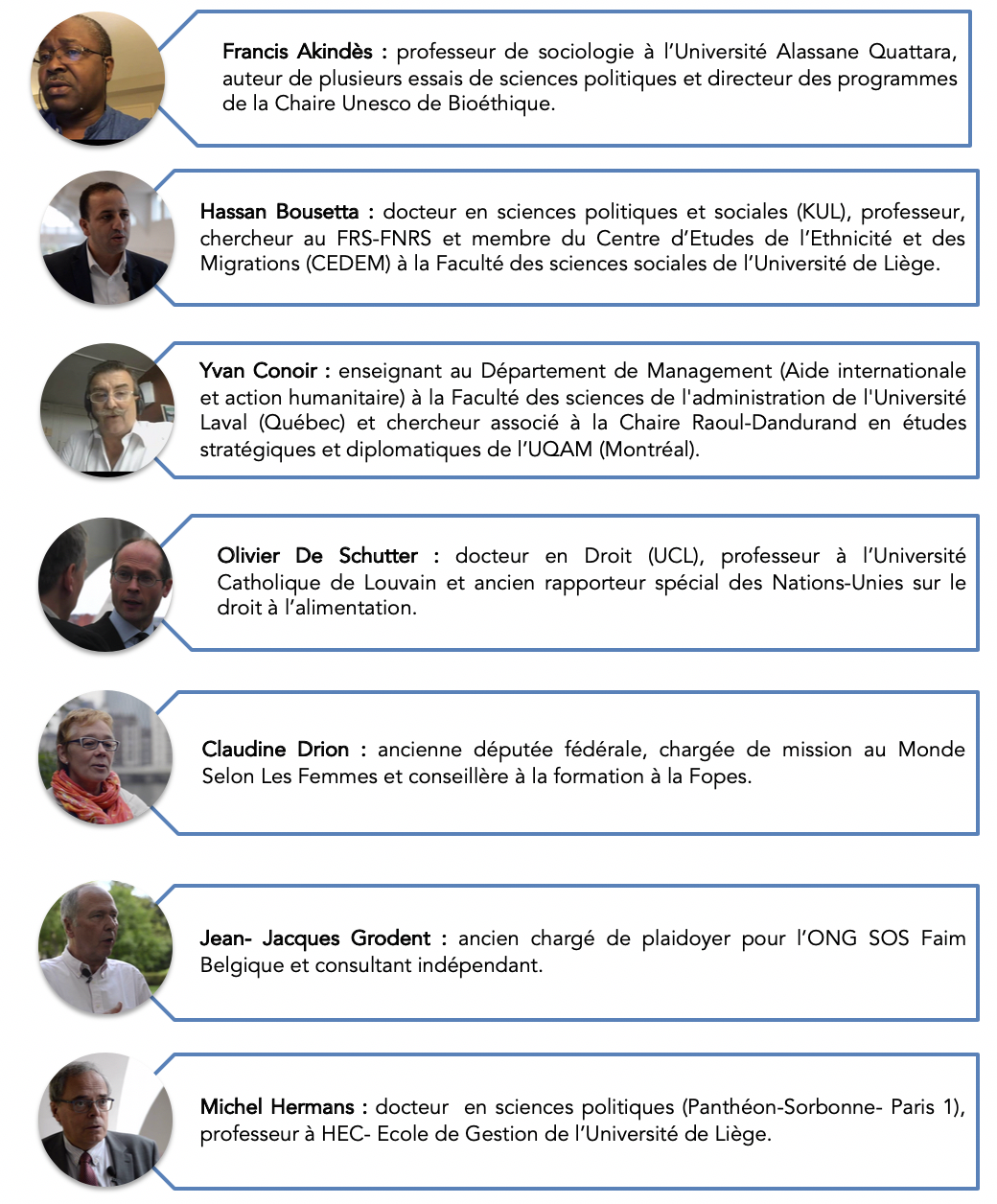 Francis Akindès : professeur de sociologie à l'Université Alassane Quattara, auteur de plusieurs essais de sciences politiques et directeur des programmes de la Chaire Unesco de Bioéthique.

Hassan Bousetta : docteur en sciences politiques et sociales (KUL), professeur, chercheur au FRS-FNRS et membre du Centre d'Etudes de l'Ethnicité et des Migrations (CEDEM) à la Faculté des sciences sociales de l'Université de Liège.

Yvan Conoir : enseignant au Département de Management (Aide internationale et action humanitaire) à la Faculté des sciences de l'administration de l'Université Laval (Québec) et chercheur associé à la Chaire Raoul-Dandurand en études stratégiques et diplomatiques de l'UQAM (Montréal).

Olivier De Schutter : docteur en Droit (UCL), professeur à l'Université Catholique de Louvain et ancien rapporteur spécial des Nations-Unies sur le droit à l'alimentation.

Claudine Drion : ancienne députée fédérale, chargée de mission au Monde Selon Les Femmes et conseillère à la formation à la Fopes.

Jean- Jacques Grodent : ancien chargé de plaidoyer pour l'ONG SOS Faim Belgique et consultant indépendant.

Michel Hermans : docteur en sciences politiques (Panthéon-Sorbonne- Paris 1), professeur à HEC- Ecole de Gestion de l'Université de Liège.